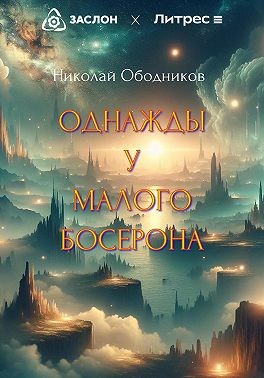 ЗАСЛОН × Литрес

Николай Ободников

ОДНАЖДЫ У МАЛОГО БОСЕРОНА